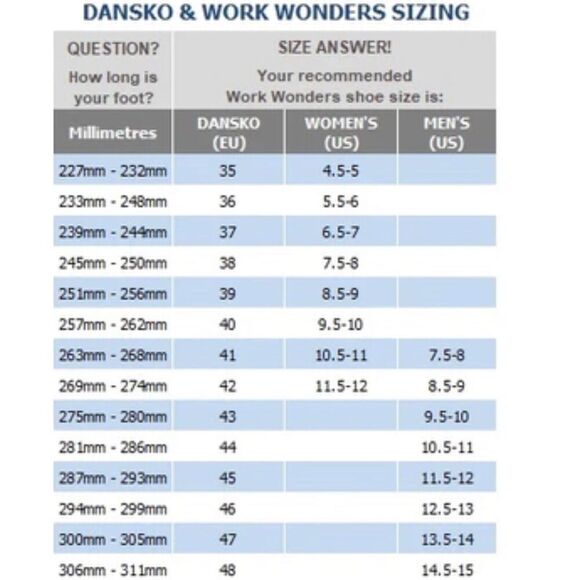 DANSKO & WORK WONDERS SIZING

| QUESTION? How long is your foot? | SIZE ANSWER! Your recommended Work Wonders shoe size is: | | |
|---|---|---|---|
| Millimetres | DANSKO (EU) | WOMEN'S (US) | MEN'S (US) |
| 227mm - 232mm | 35 | 4.5-5 | |
| 233mm - 248mm | 36 | 5.5-6 | |
| 239mm - 244mm | 37 | 6.5-7 | |
| 245mm - 250mm | 38 | 7.5-8 | |
| 251mm - 256mm | 39 | 8.5-9 | |
| 257mm - 262mm | 40 | 9.5-10 | |
| 263mm - 268mm | 41 | 10.5-11 | 7.5-8 |
| 269mm - 274mm | 42 | 11.5-12 | 8.5-9 |
| 275mm - 280mm | 43 | | 9.5-10 |
| 281mm - 286mm | 44 | | 10.5-11 |
| 287mm - 293mm | 45 | | 11.5-12 |
| 294mm - 299mm | 46 | | 12.5-13 |
| 300mm - 305mm | 47 | | 13.5-14 |
| 306mm - 311mm | 48 | | 14.5-15 |